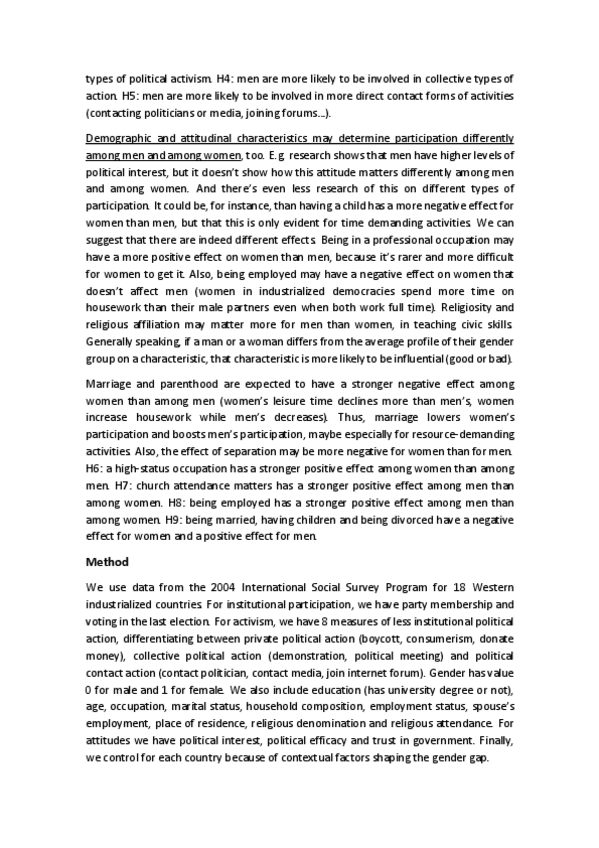 types of political activism. H4: men are more likely to be involved in collective types of action. H5: men are more likely to be involved in more direct contact forms of activities (contacting politicians or media, joining forums...).

Demographic and attitudinal characteristics may determine participation differently among men and among women, too. E.g. research shows that men have higher levels of political interest, but it doesn't show how this attitude matters differently among men and among women. And there's even less research of this on different types of participation. It could be, for instance, than having a child has a more negative effect for women than men, but that this is only evident for time demanding activities. We can suggest that there are indeed different effects. Being in a professional occupation may have a more positive effect on women than men, because it's rarer and more difficult for women to get it. Also, being employed may have a negative effect on women that doesn't affect men (women in industrialized democracies spend more time on housework than their male partners even when both work full time). Religiosity and religious affiliation may matter more for men than women, in teaching civic skills. Generally speaking, if a man or a woman differs from the average profile of their gender group on a characteristic, that characteristic is more likely to be influential (good or bad).

Marriage and parenthood are expected to have a stronger negative effect among women than among men (women's leisure time declines more than men's, women increase housework while men's decreases). Thus, marriage lowers women's participation and boosts men's participation, maybe especially for resource-demanding activities. Also, the effect of separation may be more negative for women than for men. H6: a high-status occupation has a stronger positive effect among women than among men. H7: church attendance matters has a stronger positive effect among men than among women. H8: being employed has a stronger positive effect among men than among women. H9: being married, having children and being divorced have a negative effect for women and a positive effect for men.

Method

We use data from the 2004 International Social Survey Program for 18 Western industrialized countries. For institutional participation, we have party membership and voting in the last election. For activism, we have 8 measures of less institutional political action, differentiating between private political action (boycott, consumerism, donate money), collective political action (demonstration, political meeting) and political contact action (contact politician, contact media, join internet forum). Gender has value 0 for male and 1 for female. We also include education (has university degree or not), age, occupation, marital status, household composition, employment status, spouse's employment, place of residence, religious denomination and religious attendance. For attitudes we have political interest, political efficacy and trust in government. Finally, we control for each country because of contextual factors shaping the gender gap.